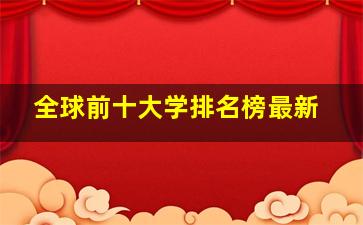 全球前十大学排名榜最新